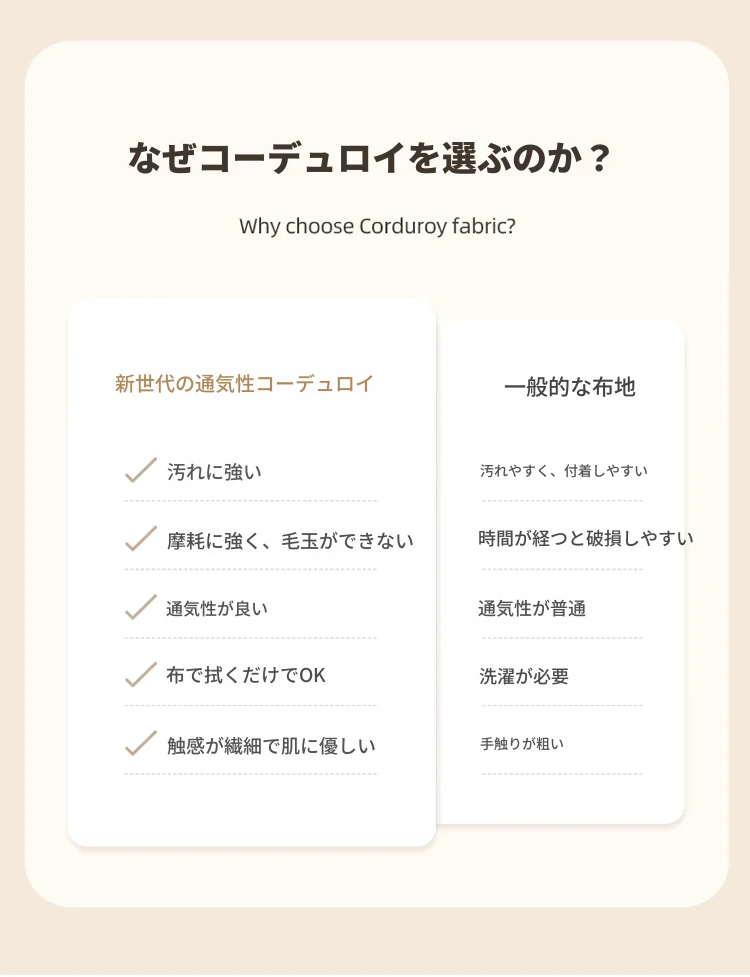 なぜコーデュロイを選ぶのか？

Why choose Corduroy fabric?

新世代の通気性コーデュロイ

汚れに強い

摩耗に強く、毛玉ができない

通気性が良い

布で拭くだけでOK

触感が繊細で肌に優しい

一般的な布地

汚れやすく、付着しやすい

時間が経つと破損しやすい

通気性が普通

洗濯が必要

手触りが粗い